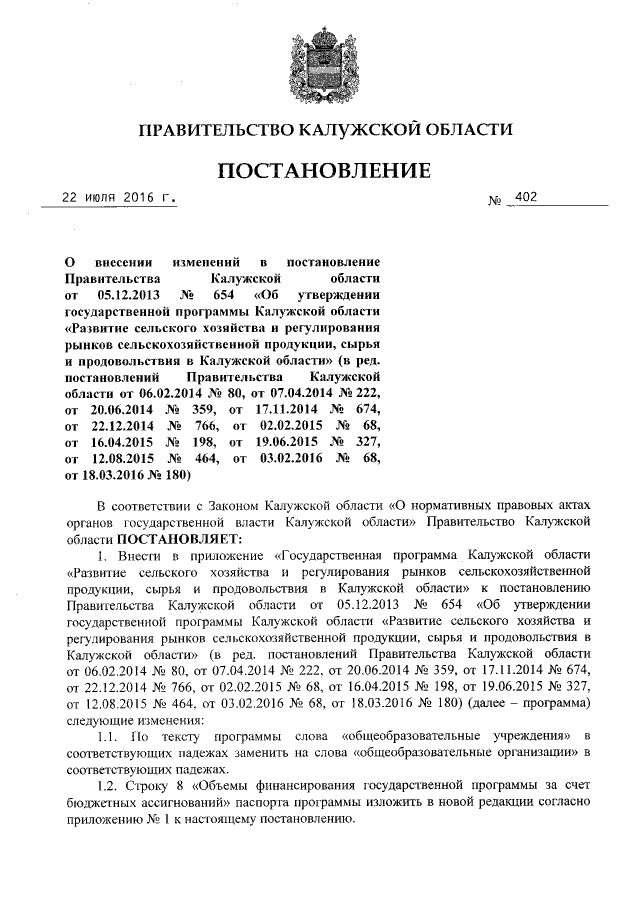 ПРАВИТЕЛЬСТВО КАЛУЖСКОЙ ОБЛАСТИ

ПОСТАНОВЛЕНИЕ

22 июля 2016 г. № 402

О внесении изменений в постановление Правительства Калужской области от 05.12.2013 № 654 «Об утверждении государственной программы Калужской области «Развитие сельского хозяйства и регулирования рынков сельскохозяйственной продукции, сырья и продовольствия в Калужской области» (в ред. постановлений Правительства Калужской области от 06.02.2014 № 80, от 07.04.2014 № 222, от 20.06.2014 № 359, от 17.11.2014 № 674, от 22.12.2014 № 766, от 02.02.2015 № 68, от 16.04.2015 № 198, от 19.06.2015 № 327, от 12.08.2015 № 464, от 03.02.2016 № 68, от 18.03.2016 № 180)

В соответствии с Законом Калужской области «О нормативных правовых актах органов государственной власти Калужской области» Правительство Калужской области ПОСТАНОВЛЯЕТ:

1. Внести в приложение «Государственная программа Калужской области «Развитие сельского хозяйства и регулирования рынков сельскохозяйственной продукции, сырья и продовольствия в Калужской области» к постановлению Правительства Калужской области от 05.12.2013 № 654 «Об утверждении государственной программы Калужской области «Развитие сельского хозяйства и регулирования рынков сельскохозяйственной продукции, сырья и продовольствия в Калужской области» (в ред. постановлений Правительства Калужской области от 06.02.2014 № 80, от 07.04.2014 № 222, от 20.06.2014 № 359, от 17.11.2014 № 674, от 22.12.2014 № 766, от 02.02.2015 № 68, от 16.04.2015 № 198, от 19.06.2015 № 327, от 12.08.2015 № 464, от 03.02.2016 № 68, от 18.03.2016 № 180) (далее – программа) следующие изменения:

1.1. По тексту программы слова «общеобразовательные учреждения» в соответствующих падежах заменить на слова «общеобразовательные организации» в соответствующих падежах.

1.2. Строку 8 «Объемы финансирования государственной программы за счет бюджетных ассигнований» паспорта программы изложить в новой редакции согласно приложению № 1 к настоящему постановлению.